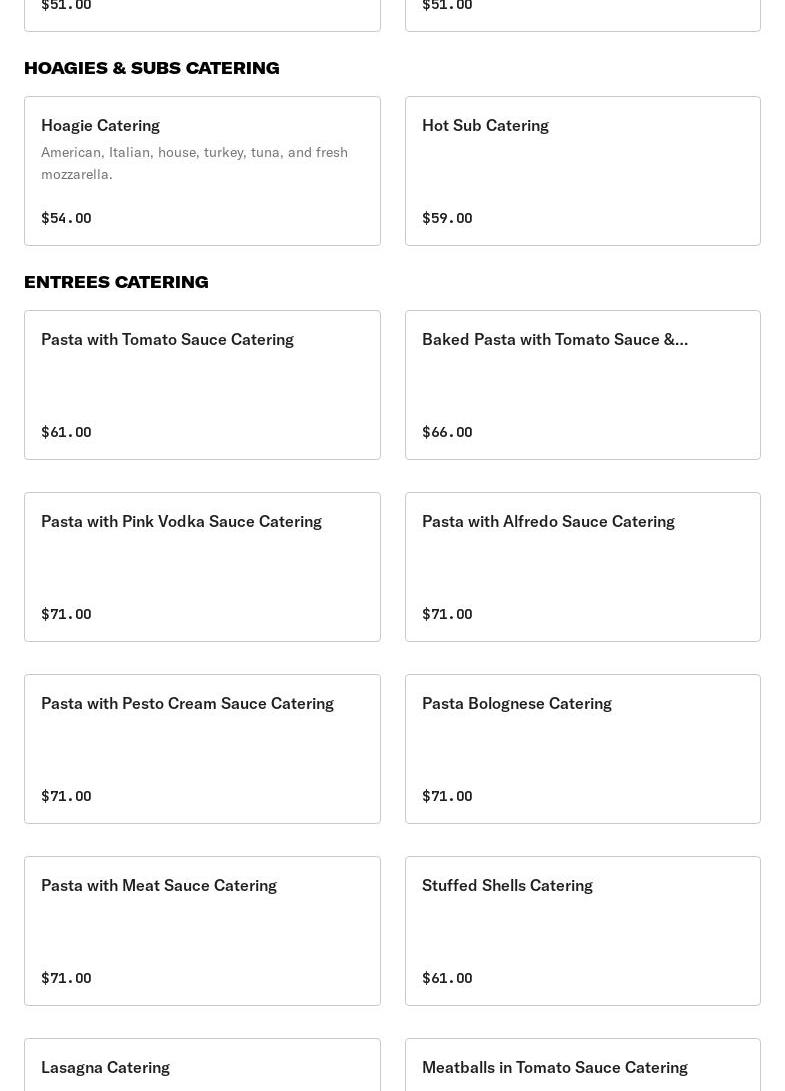 $51.00

$51.00

HOAGIES & SUBS CATERING

Hoagie Catering
American, Italian, house, turkey, tuna, and fresh mozzarella.
$54.00

Hot Sub Catering
$59.00

ENTREES CATERING

Pasta with Tomato Sauce Catering
$61.00

Baked Pasta with Tomato Sauce &...
$66.00

Pasta with Pink Vodka Sauce Catering
$71.00

Pasta with Alfredo Sauce Catering
$71.00

Pasta with Pesto Cream Sauce Catering
$71.00

Pasta Bolognese Catering
$71.00

Pasta with Meat Sauce Catering
$71.00

Stuffed Shells Catering
$61.00

Lasagna Catering

Meatballs in Tomato Sauce Catering